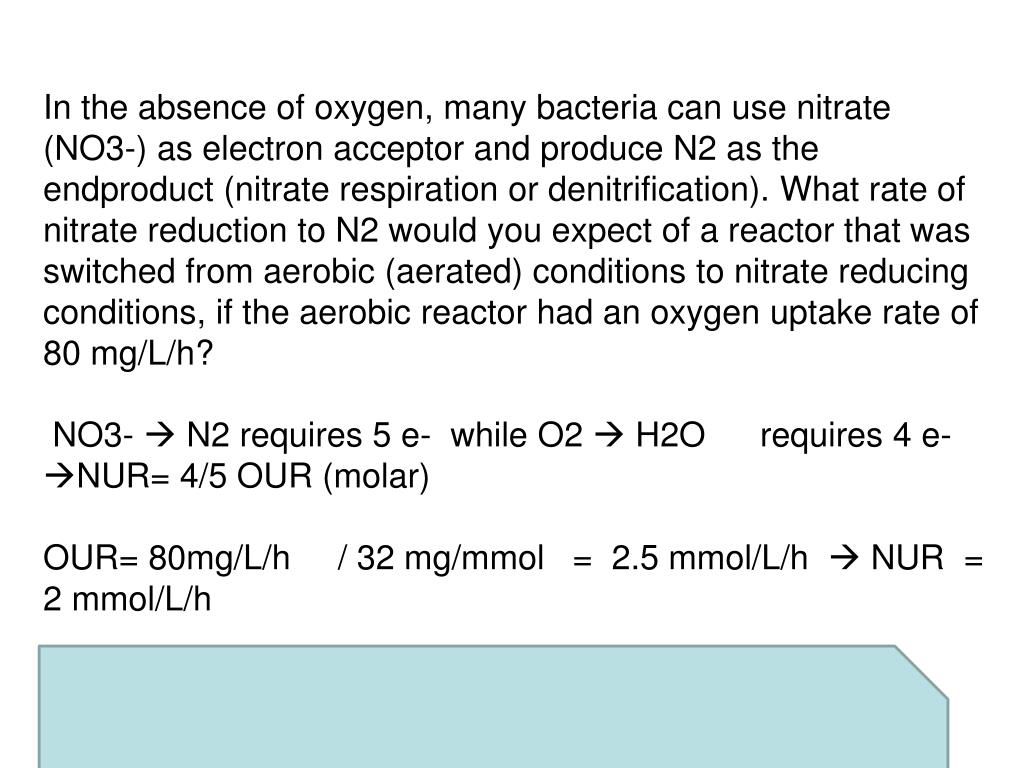 In the absence of oxygen, many bacteria can use nitrate (NO3-) as electron acceptor and produce N2 as the endproduct (nitrate respiration or denitrification). What rate of nitrate reduction to N2 would you expect of a reactor that was switched from aerobic (aerated) conditions to nitrate reducing conditions, if the aerobic reactor had an oxygen uptake rate of 80 mg/L/h?

NO3- → N2 requires 5 e- while O2 → H2O requires 4 e- →NUR= 4/5 OUR (molar)

OUR= 80mg/L/h / 32 mg/mmol = 2.5 mmol/L/h → NUR = 2 mmol/L/h